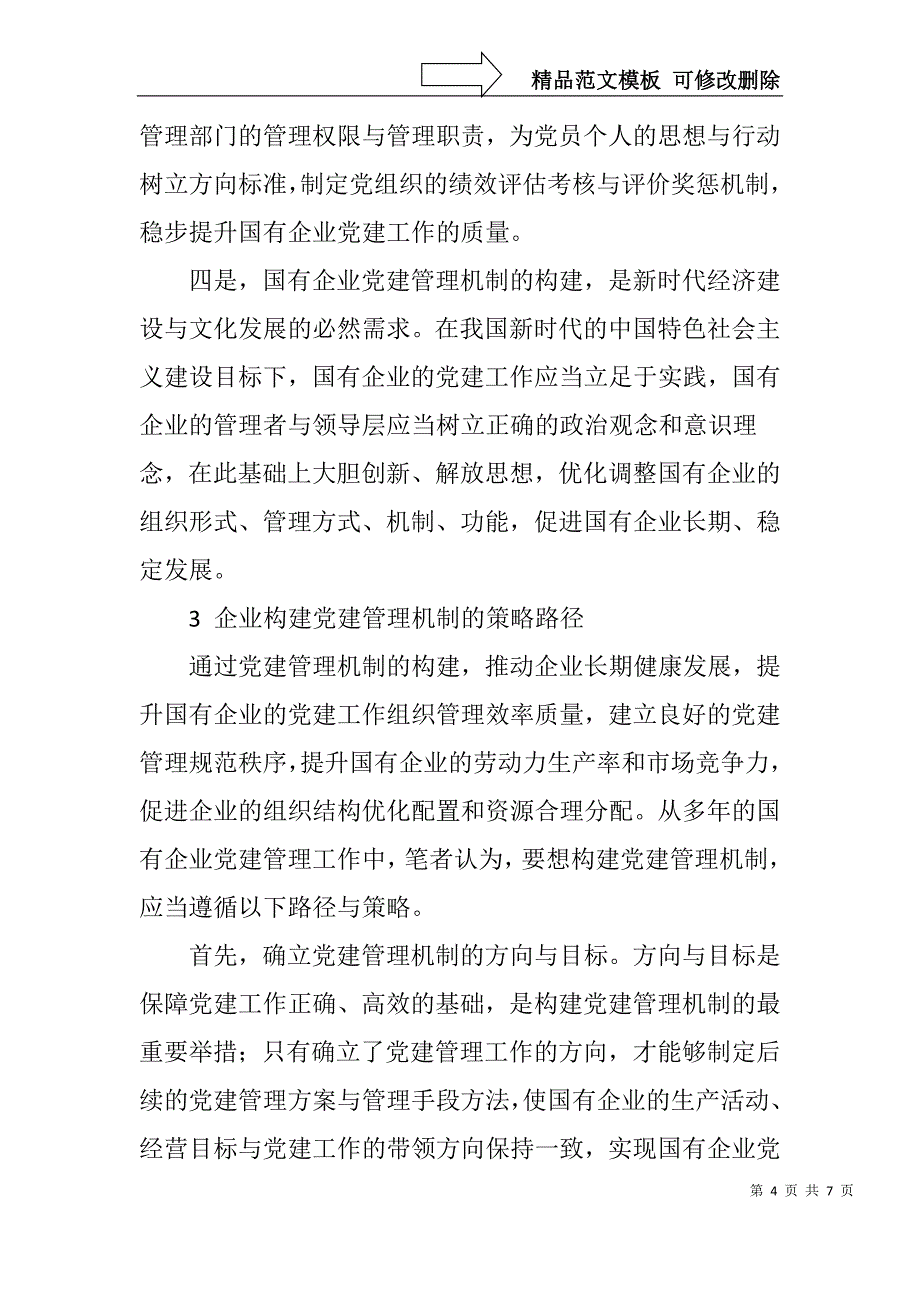 精品范文模板 可修改删除

管理部门的管理权限与管理职责，为党员个人的思想与行动树立方向标准，制定党组织的绩效评估考核与评价奖惩机制，稳步提升国有企业党建工作的质量。

四是，国有企业党建管理机制的构建，是新时代经济建设与文化发展的必然需求。在我国新时代的中国特色社会主义建设目标下，国有企业的党建工作应当立足于实践，国有企业的管理者与领导层应当树立正确的政治观念和意识理念，在此基础上大胆创新、解放思想，优化调整国有企业的组织形式、管理方式、机制、功能，促进国有企业长期、稳定发展。

3 企业构建党建管理机制的策略路径

通过党建管理机制的构建，推动企业长期健康发展，提升国有企业的党建工作组织管理效率质量，建立良好的党建管理规范秩序，提升国有企业的劳动力生产率和市场竞争力，促进企业的组织结构优化配置和资源合理分配。从多年的国有企业党建管理工作中，笔者认为，要想构建党建管理机制，应当遵循以下路径与策略。

首先，确立党建管理机制的方向与目标。方向与目标是保障党建工作正确、高效的基础，是构建党建管理机制的最重要举措；只有确立了党建管理工作的方向，才能够制定后续的党建管理方案与管理手段方法，使国有企业的生产活动、经营目标与党建工作的带领方向保持一致，实现国有企业党

第 4 页 共 7 页